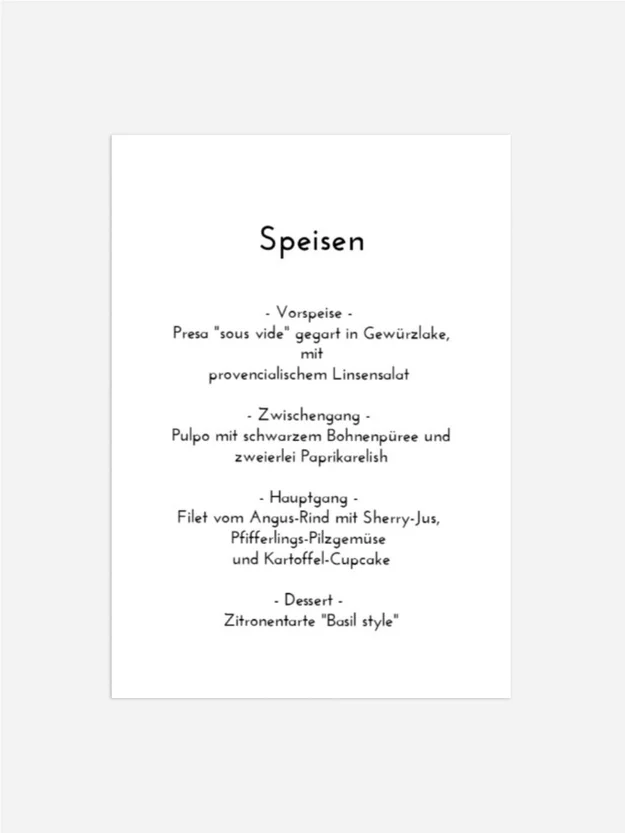 Speisen

- Vorspeise -
Presa "sous vide" gegart in Gewürzlake,
mit
provencialischem Linsensalat

- Zwischengang -
Pulpo mit schwarzem Bohnenpüree und
zweierlei Paprikarelish

- Hauptgang -
Filet vom Angus-Rind mit Sherry-Jus,
Pfifferlings-Pilzgemüse
und Kartoffel-Cupcake

- Dessert -
Zitronentarte "Basil style"